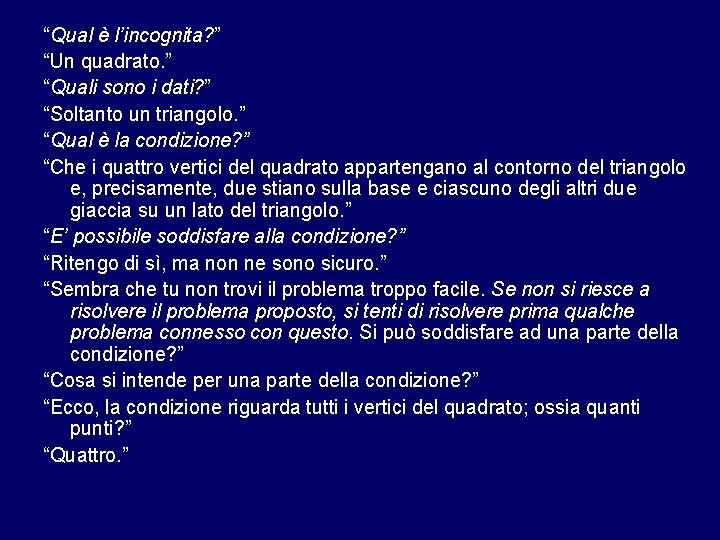 “Qual è l’incognita?”

“Un quadrato.”

“Quali sono i dati?”

“Soltanto un triangolo.”

“Qual è la condizione?”

“Che i quattro vertici del quadrato appartengano al contorno del triangolo e, precisamente, due stiano sulla base e ciascuno degli altri due giaccia su un lato del triangolo.”

“E’ possibile soddisfare alla condizione?”

“Ritengo di sì, ma non ne sono sicuro.”

“Sembra che tu non trovi il problema troppo facile. Se non si riesce a risolvere il problema proposto, si tenti di risolvere prima qualche problema connesso con questo. Si può soddisfare ad una parte della condizione?”

“Cosa si intende per una parte della condizione?”

“Ecco, la condizione riguarda tutti i vertici del quadrato; ossia quanti punti?”

“Quattro.”